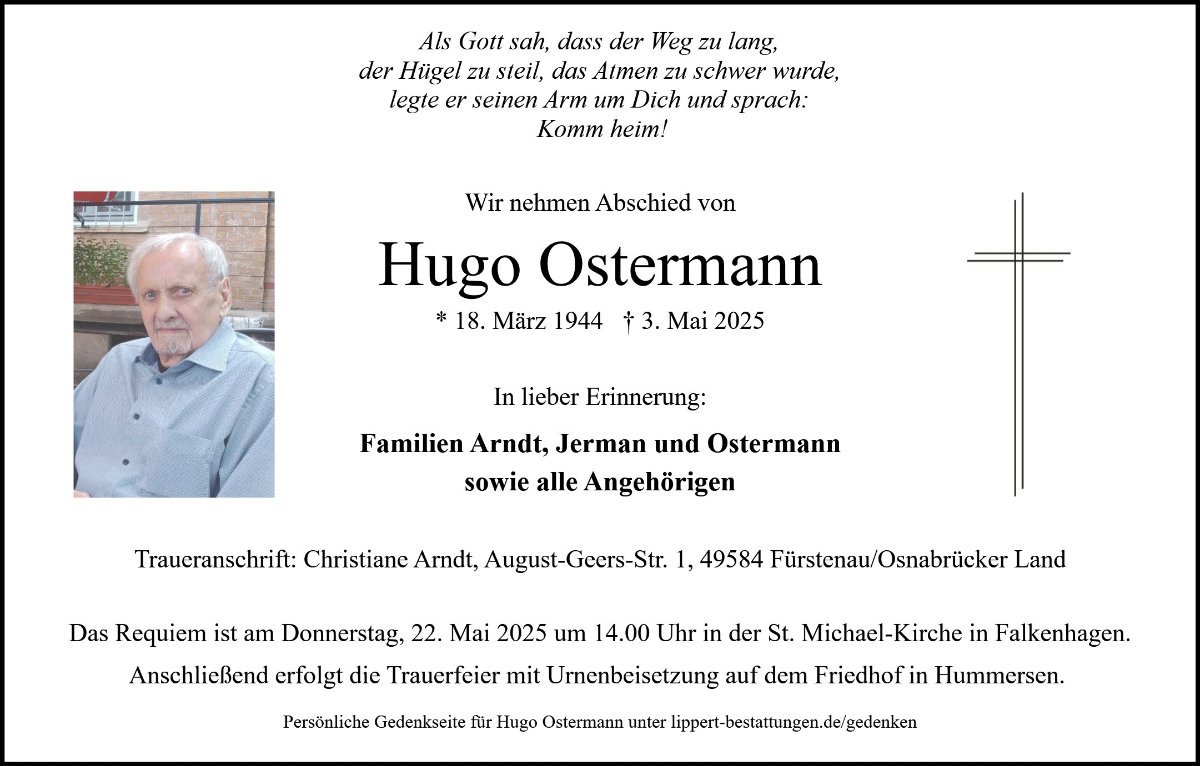 Als Gott sah, dass der Weg zu lang,
der Hügel zu steil, das Atmen zu schwer wurde,
legte er seinen Arm um Dich und sprach:
Komm heim!

Wir nehmen Abschied von

Hugo Ostermann

* 18. März 1944 † 3. Mai 2025

In lieber Erinnerung:

Familien Arndt, Jerman und Ostermann
sowie alle Angehörigen

Traueranschrift: Christiane Arndt, August-Geers-Str. 1, 49584 Fürstenau/Osnabrücker Land

Das Requiem ist am Donnerstag, 22. Mai 2025 um 14.00 Uhr in der St. Michael-Kirche in Falkenhagen.
Anschließend erfolgt die Trauerfeier mit Urnenbeisetzung auf dem Friedhof in Hummersen.

Persönliche Gedenkseite für Hugo Ostermann unter lippert-bestattungen.de/gedenken